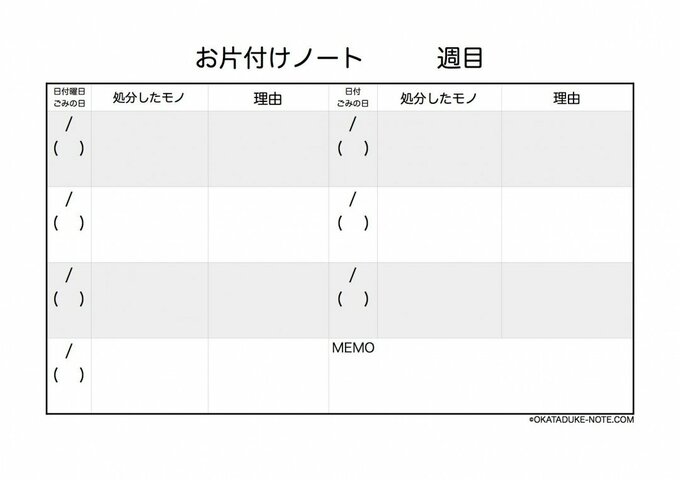 お片付けノート　　週目

| 日付曜日 ごみの日 | 処分したモノ | 理由 | 日付 ごみの日 | 処分したモノ | 理由 |
|---|---|---|---|---|---|
| / ( ) | | | / ( ) | | |
| / ( ) | | | / ( ) | | |
| / ( ) | | | / ( ) | | |
| / ( ) | | | MEMO | | |

©OKATADUKE-NOTE.COM